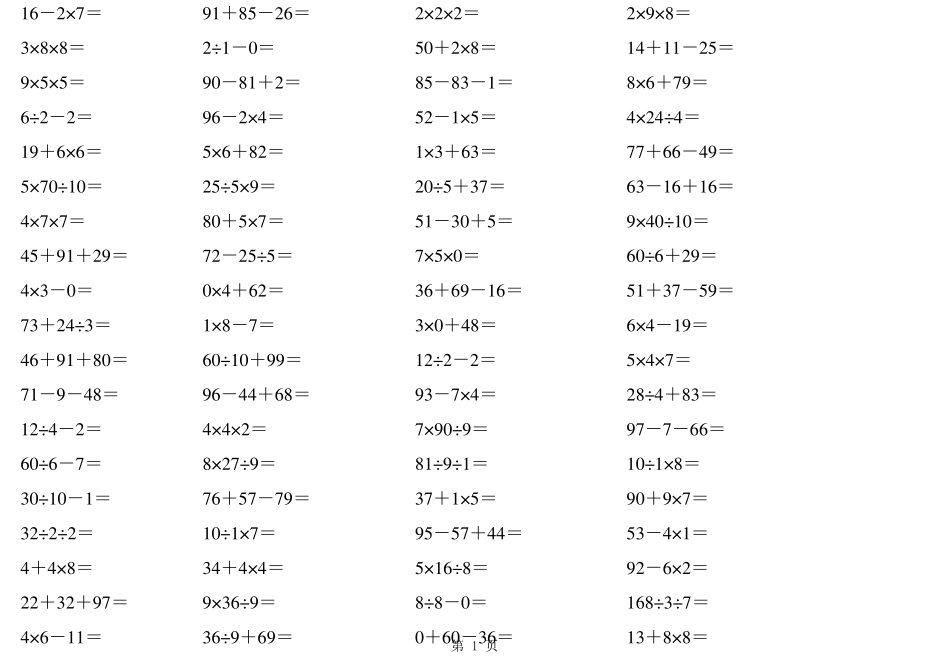 $16-2\times7=$
$3\times8\times8=$
$9\times5\times5=$
$6\div2-2=$
$19+6\times6=$
$5\times70\div10=$
$4\times7\times7=$
$45+91+29=$
$4\times3-0=$
$73+24\div3=$
$46+91+80=$
$71-9-48=$
$12\div4-2=$
$60\div6-7=$
$30\div10-1=$
$32\div2\div2=$
$4+4\times8=$
$22+32+97=$
$4\times6-11=$

$91+85-26=$
$2\div1-0=$
$90-81+2=$
$96-2\times4=$
$5\times6+82=$
$25\div5\times9=$
$80+5\times7=$
$72-25\div5=$
$0\times4+62=$
$1\times8-7=$
$60\div10+99=$
$96-44+68=$
$4\times4\times2=$
$8\times27\div9=$
$76+57-79=$
$10\div1\times7=$
$34+4\times4=$
$9\times36\div9=$
$36\div9+69=$

$2\times2\times2=$
$50+2\times8=$
$85-83-1=$
$52-1\times5=$
$1\times3+63=$
$20\div5+37=$
$51-30+5=$
$7\times5\times0=$
$36+69-16=$
$3\times0+48=$
$12\div2-2=$
$93-7\times4=$
$7\times90\div9=$
$81\div9\div1=$
$37+1\times5=$
$95-57+44=$
$5\times16\div8=$
$8\div8-0=$
$0+60-36=$

$2\times9\times8=$
$14+11-25=$
$8\times6+79=$
$4\times24\div4=$
$77+66-49=$
$63-16+16=$
$9\times40\div10=$
$60\div6+29=$
$51+37-59=$
$6\times4-19=$
$5\times4\times7=$
$28\div4+83=$
$97-7-66=$
$10\div1\times8=$
$90+9\times7=$
$53-4\times1=$
$92-6\times2=$
$168\div3\div7=$
$13+8\times8=$

第 1 页